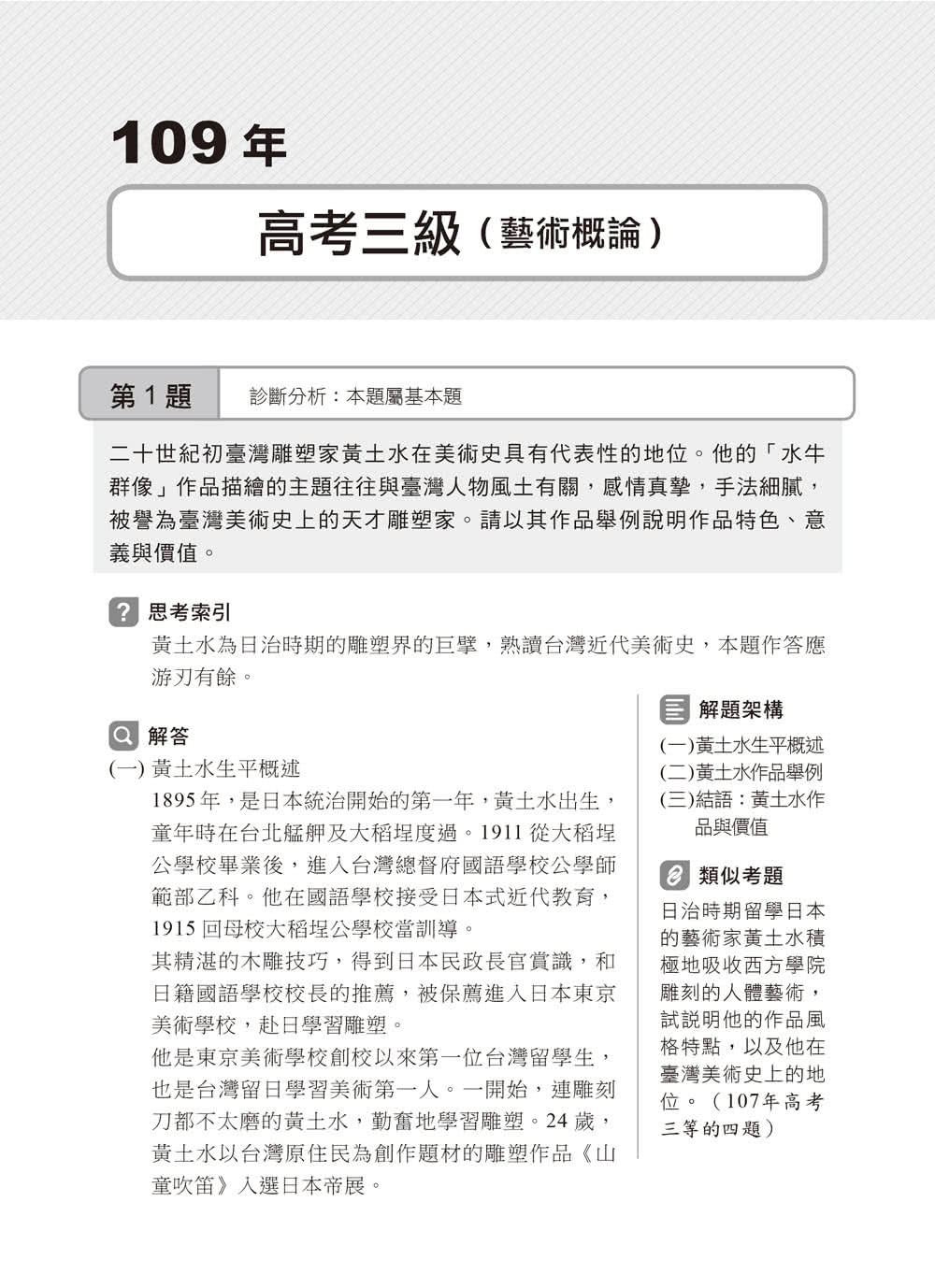 109 年

高考三級（藝術概論）

第 1 題

診斷分析：本題屬基本題

二十世紀初臺灣雕塑家黃土水在美術史具有代表性的地位。他的「水牛群像」作品描繪的主題往往與臺灣人物風土有關，感情真摯，手法細膩，被譽為臺灣美術史上的天才雕塑家。請以其作品舉例說明作品特色、意義與價值。

思考索引

黃土水為日治時期的雕塑界的巨擘，熟讀台灣近代美術史，本題作答應游刃有餘。

解答

(一) 黃土水生平概述

1895 年，是日本統治開始的第一年，黃土水出生，童年時在台北艋舺及大稻埕度過。1911 從大稻埕公學校畢業後，進入台灣總督府國語學校公學師範部乙科。他在國語學校接受日本式近代教育，1915 回母校大稻埕公學校當訓導。

其精湛的木雕技巧，得到日本民政長官賞識，和日籍國語學校校長的推薦，被保薦進入日本東京美術學校，赴日學習雕塑。

他是東京美術學校創校以來第一位台灣留學生，也是台灣留日學習美術第一人。一開始，連雕刻刀都不太磨的黃土水，勤奮地學習雕塑。24 歲，黃土水以台灣原住民為創作題材的雕塑作品《山童吹笛》入選日本帝展。

解題架構

(一)黃土水生平概述
(二)黃土水作品舉例
(三)結語：黃土水作品與價值

類似考題

日治時期留學日本的藝術家黃土水積極地吸收西方學院雕刻的人體藝術，試說明他的作品風格特點，以及他在臺灣美術史上的地位。（107年高考三等的四題）